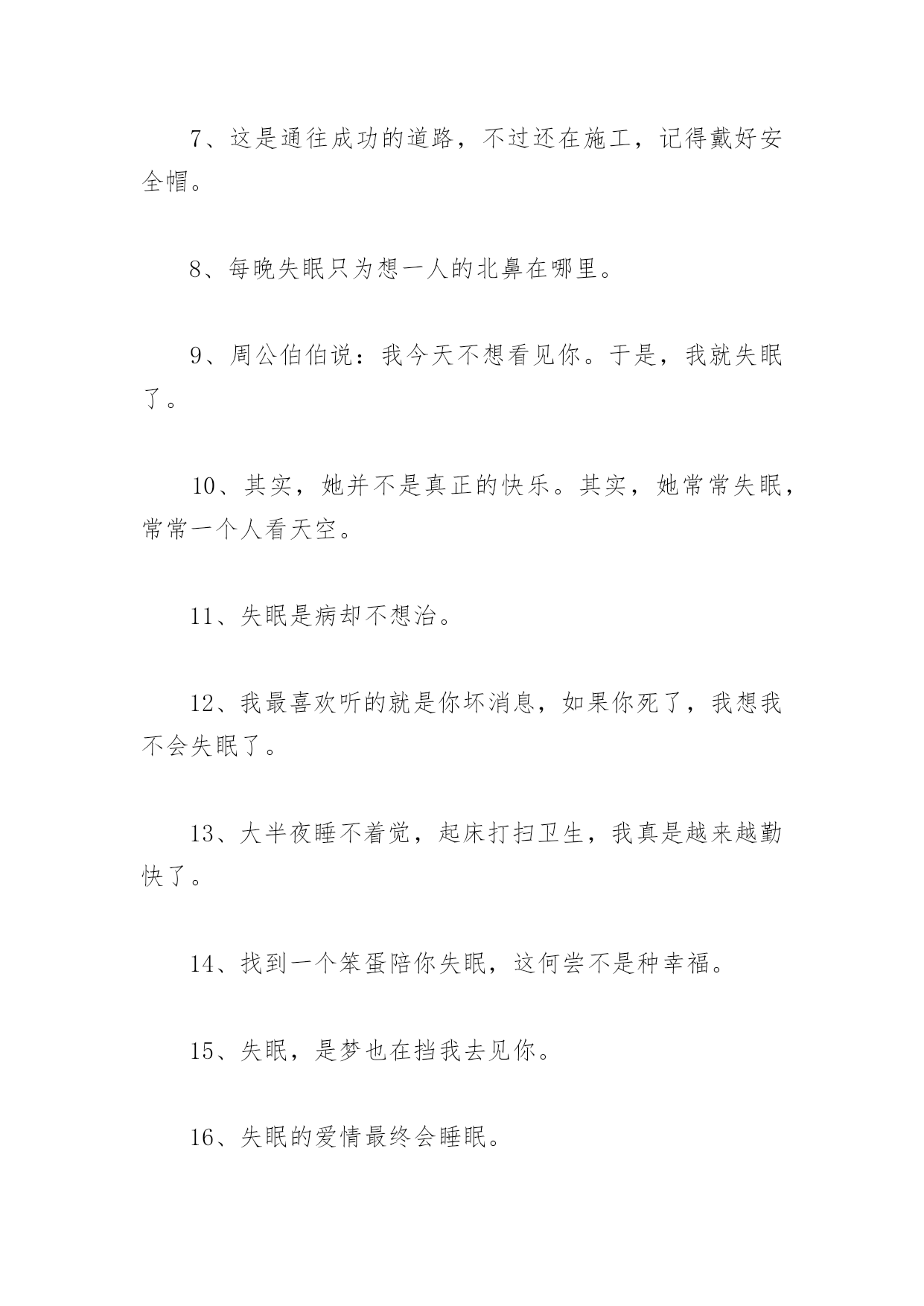 7、这是通往成功的道路，不过还在施工，记得戴好安全帽。

8、每晚失眠只为想一人的北鼻在哪里。

9、周公伯伯说：我今天不想看见你。于是，我就失眠了。

10、其实，她并不是真正的快乐。其实，她常常失眠，常常一个人看天空。

11、失眠是病却不想治。

12、我最喜欢听的就是你坏消息，如果你死了，我想我不会失眠了。

13、大半夜睡不着觉，起床打扫卫生，我真是越来越勤快了。

14、找到一个笨蛋陪你失眠，这何尝不是种幸福。

15、失眠，是梦也在挡我去见你。

16、失眠的爱情最终会睡眠。